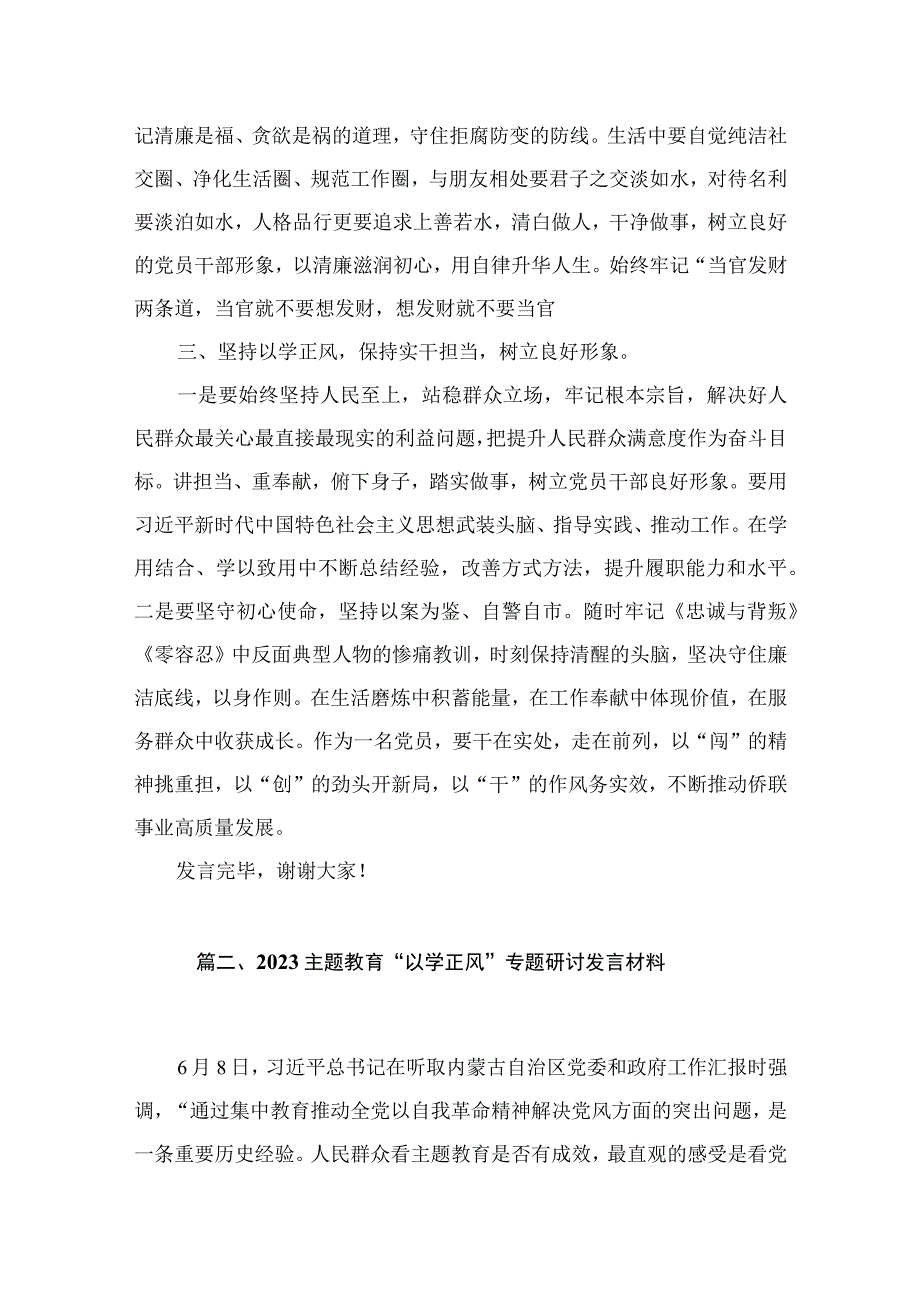 记清廉是福、贪欲是祸的道理，守住拒腐防变的防线。生活中要自觉纯洁社交圈、净化生活圈、规范工作圈，与朋友相处要君子之交淡如水，对待名利要淡泊如水，人格品行更要追求上善若水，清白做人，干净做事，树立良好的党员干部形象，以清廉滋润初心，用自律升华人生。始终牢记“当官发财两条道，当官就不要想发财，想发财就不要当官

三、坚持以学正风，保持实干担当，树立良好形象。

一是要始终坚持人民至上，站稳群众立场，牢记根本宗旨，解决好人民群众最关心最直接最现实的利益问题，把提升人民群众满意度作为奋斗目标。讲担当、重奉献，俯下身子，踏实做事，树立党员干部良好形象。要用习近平新时代中国特色社会主义思想武装头脑、指导实践、推动工作。在学用结合、学以致用中不断总结经验，改善方式方法，提升履职能力和水平。二是要坚守初心使命，坚持以案为鉴、自警自市。随时牢记《忠诚与背叛》《零容忍》中反面典型人物的惨痛教训，时刻保持清醒的头脑，坚决守住廉洁底线，以身作则。在生活磨炼中积蓄能量，在工作奉献中体现价值，在服务群众中收获成长。作为一名党员，要干在实处，走在前列，以“闯”的精神挑重担，以“创”的劲头开新局，以“干”的作风务实效，不断推动侨联事业高质量发展。

发言完毕，谢谢大家！

篇二、2023主题教育“以学正风”专题研讨发言材料

6月8日，习近平总书记在听取内蒙古自治区党委和政府工作汇报时强调，“通过集中教育推动全党以自我革命精神解决党风方面的突出问题，是一条重要历史经验。人民群众看主题教育是否有成效，最直观的感受是看党